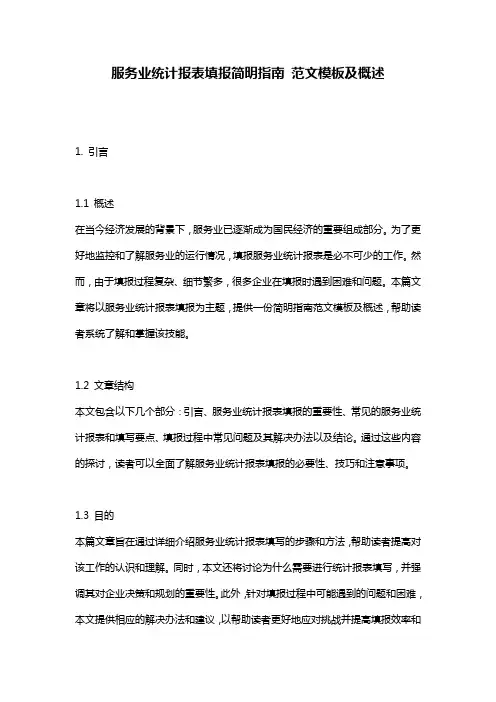 服务业统计报表填报简明指南 范文模板及概述

1. 引言

1.1 概述
在当今经济发展的背景下，服务业已逐渐成为国民经济的重要组成部分。为了更好地监控和了解服务业的运行情况，填报服务业统计报表是必不可少的工作。然而，由于填报过程复杂、细节繁多，很多企业在填报时遇到困难和问题。本篇文章将以服务业统计报表填报为主题，提供一份简明指南范文模板及概述，帮助读者系统了解和掌握该技能。

1.2 文章结构
本文包含以下几个部分：引言、服务业统计报表填报的重要性、常见的服务业统计报表和填写要点、填报过程中常见问题及其解决办法以及结论。通过这些内容的探讨，读者可以全面了解服务业统计报表填报的必要性、技巧和注意事项。

1.3 目的
本篇文章旨在通过详细介绍服务业统计报表填写的步骤和方法，帮助读者提高对该工作的认识和理解。同时，本文还将讨论为什么需要进行统计报表填写，并强调其对企业决策和规划的重要性。此外，针对填报过程中可能遇到的问题和困难，本文提供相应的解决办法和建议，以帮助读者更好地应对挑战并提高填报效率和